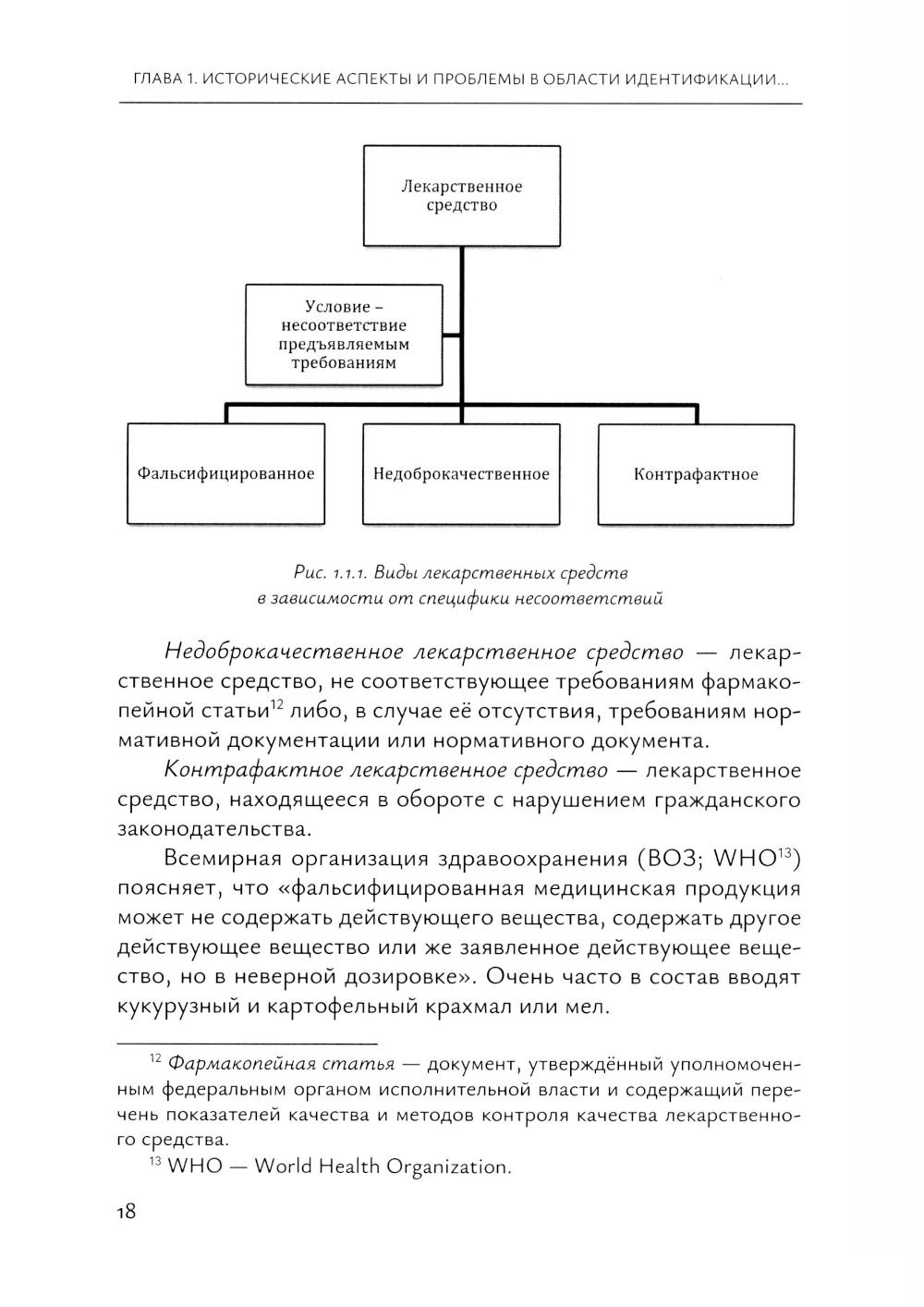 ГЛАВА 1. ИСТОРИЧЕСКИЕ АСПЕКТЫ И ПРОБЛЕМЫ В ОБЛАСТИ ИДЕНТИФИКАЦИИ...

Лекарственное средство

Условие – несоответствие предъявляемым требованиям

Фальсифицированное

Недоброкачественное

Контрафактное

Рис. 1.1.1. Виды лекарственных средств в зависимости от специфики несоответствий

Недоброкачественное лекарственное средство — лекарственное средство, не соответствующее требованиям фармакопейной статьи$^{12}$ либо, в случае её отсутствия, требованиям нормативной документации или нормативного документа.

Контрафактное лекарственное средство — лекарственное средство, находящееся в обороте с нарушением гражданского законодательства.

Всемирная организация здравоохранения (ВОЗ; WHO$^{13}$) поясняет, что «фальсифицированная медицинская продукция может не содержать действующего вещества, содержать другое действующее вещество или же заявленное действующее вещество, но в неверной дозировке». Очень часто в состав вводят кукурузный и картофельный крахмал или мел.

$^{12}$ Фармакопейная статья — документ, утверждённый уполномоченным федеральным органом исполнительной власти и содержащий перечень показателей качества и методов контроля качества лекарственного средства.

$^{13}$ WHO — World Health Organization.

18